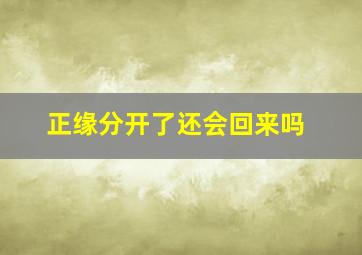 正缘分开了还会回来吗